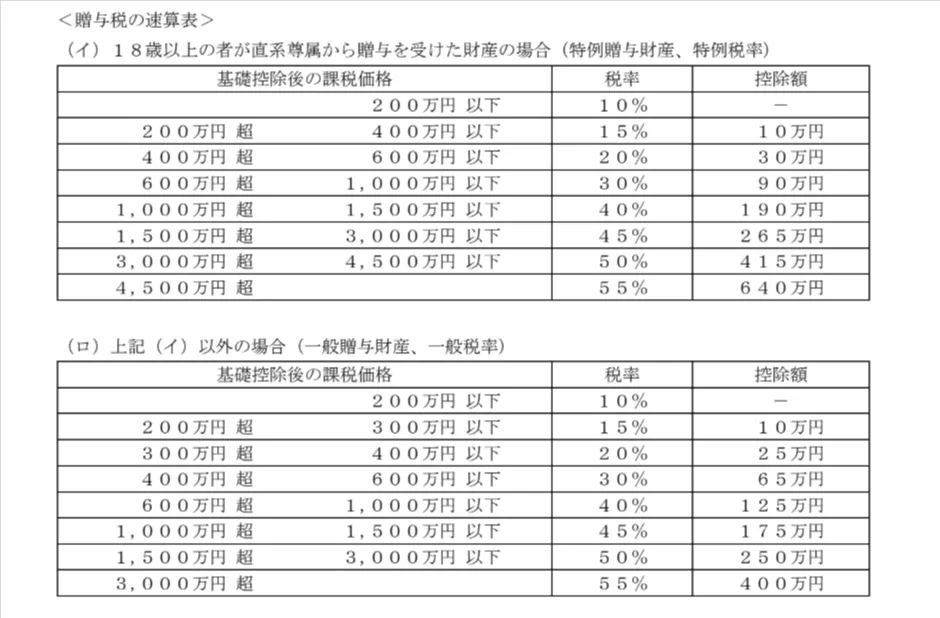 ＜贈与税の速算表＞

（イ）１８歳以上の者が直系尊属から贈与を受けた財産の場合（特例贈与財産、特例税率）

| 基礎控除後の課税価格 | 税率 | 控除額 |
|---|---|---|
| ２００万円 以下 | １０％ | － |
| ２００万円 超　４００万円 以下 | １５％ | １０万円 |
| ４００万円 超　６００万円 以下 | ２０％ | ３０万円 |
| ６００万円 超　１，０００万円 以下 | ３０％ | ９０万円 |
| １，０００万円 超　１，５００万円 以下 | ４０％ | １９０万円 |
| １，５００万円 超　３，０００万円 以下 | ４５％ | ２６５万円 |
| ３，０００万円 超　４，５００万円 以下 | ５０％ | ４１５万円 |
| ４，５００万円 超 | ５５％ | ６４０万円 |

（ロ）上記（イ）以外の場合（一般贈与財産、一般税率）

| 基礎控除後の課税価格 | 税率 | 控除額 |
|---|---|---|
| ２００万円 以下 | １０％ | － |
| ２００万円 超　３００万円 以下 | １５％ | １０万円 |
| ３００万円 超　４００万円 以下 | ２０％ | ２５万円 |
| ４００万円 超　６００万円 以下 | ３０％ | ６５万円 |
| ６００万円 超　１，０００万円 以下 | ４０％ | １２５万円 |
| １，０００万円 超　１，５００万円 以下 | ４５％ | １７５万円 |
| １，５００万円 超　３，０００万円 以下 | ５０％ | ２５０万円 |
| ３，０００万円 超 | ５５％ | ４００万円 |